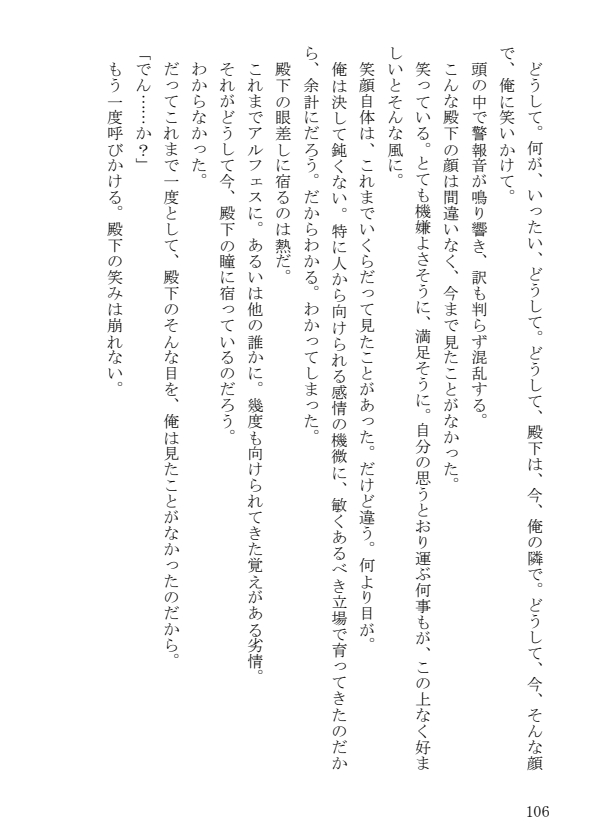 どうして。何が、いったい、どうして。どうして、殿下は、今、俺の隣で。どうして、今、そんな顔で、俺に笑いかけて。

頭の中で警報音が鳴り響き、訳も判らず混乱する。

こんな殿下の顔は間違いなく、今まで見たことがなかった。

笑っている。とても機嫌よさそうに、満足そうに。自分の思うとおり運ぶ何事もが、この上なく好ましいとそんな風に。

笑顔自体は、これまでいくらだって見たことがあった。だけど違う。何より目が。

俺は決して鈍くない。特に人から向けられる感情の機微に、敏くあるべき立場で育ってきたのだから、余計にだろう。だからわかる。わかってしまった。

殿下の眼差しに宿るのは熱だ。

これまでアルフェスに。あるいは他の誰かに。幾度も向けられてきた覚えがある劣情。

それがどうして今、殿下の瞳に宿っているのだろう。

わからなかった。

だってこれまで一度として、殿下のそんな目を、俺は見たことがなかったのだから。

「でん……か？」

もう一度呼びかける。殿下の笑みは崩れない。

106